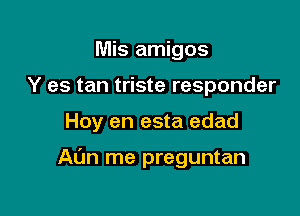 Mis amigos
Y es tan triste responder
Hoy en esta edad
Aún me preguntan